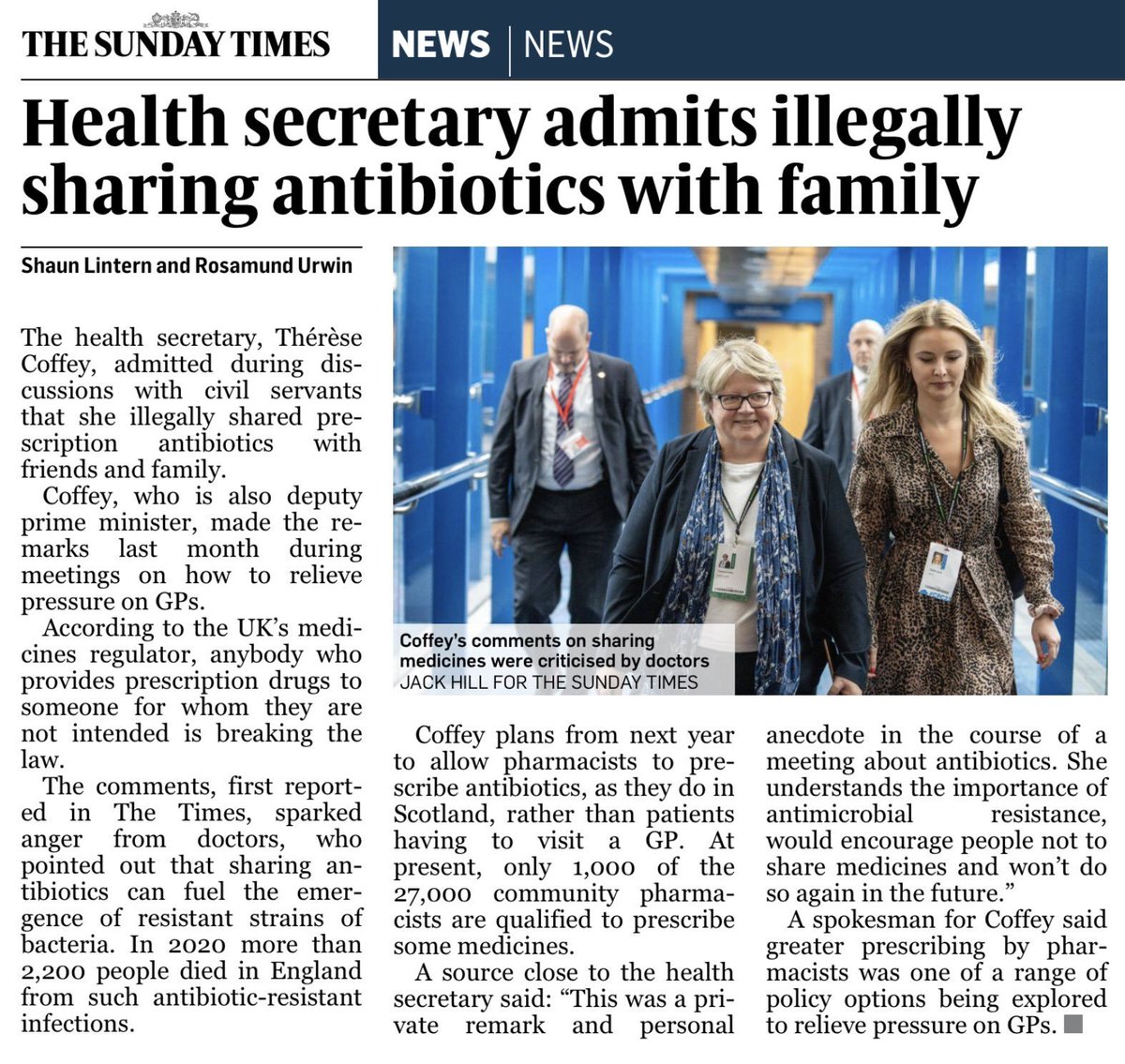 THE SUNDAY TIMES

NEWS | NEWS

Health secretary admits illegally sharing antibiotics with family

Shaun Lintern and Rosamund Urwin

The health secretary, Thérèse Coffey, admitted during discussions with civil servants that she illegally shared prescription antibiotics with friends and family.

Coffey, who is also deputy prime minister, made the remarks last month during meetings on how to relieve pressure on GPs.

According to the UK's medicines regulator, anybody who provides prescription drugs to someone for whom they are not intended is breaking the law.

The comments, first reported in The Times, sparked anger from doctors, who pointed out that sharing antibiotics can fuel the emergence of resistant strains of bacteria. In 2020 more than 2,200 people died in England from such antibiotic-resistant infections.

Coffey's comments on sharing medicines were criticised by doctors
JACK HILL FOR THE SUNDAY TIMES

Coffey plans from next year to allow pharmacists to prescribe antibiotics, as they do in Scotland, rather than patients having to visit a GP. At present, only 1,000 of the 27,000 community pharmacists are qualified to prescribe some medicines.

A source close to the health secretary said: "This was a private remark and personal anecdote in the course of a meeting about antibiotics. She understands the importance of antimicrobial resistance, would encourage people not to share medicines and won't do so again in the future."

A spokesman for Coffey said greater prescribing by pharmacists was one of a range of policy options being explored to relieve pressure on GPs.